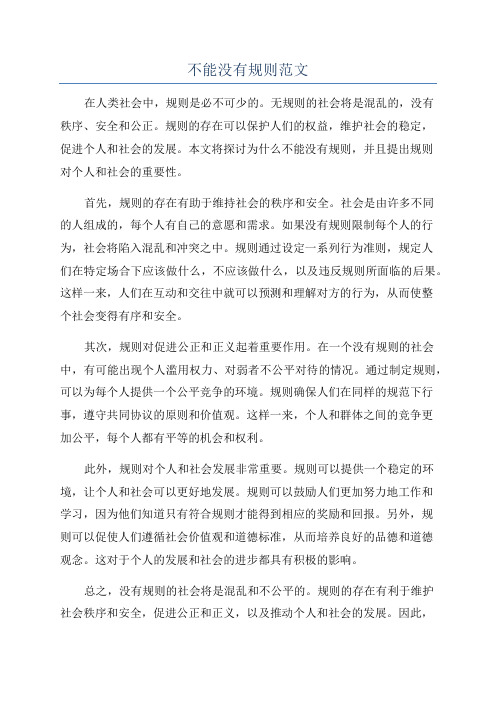 不能没有规则范文

在人类社会中，规则是必不可少的。无规则的社会将是混乱的，没有秩序、安全和公正。规则的存在可以保护人们的权益，维护社会的稳定，促进个人和社会的发展。本文将探讨为什么不能没有规则，并且提出规则对个人和社会的重要性。

首先，规则的存在有助于维持社会的秩序和安全。社会是由许多不同的人组成的，每个人有自己的意愿和需求。如果没有规则限制每个人的行为，社会将陷入混乱和冲突之中。规则通过设定一系列行为准则，规定人们在特定场合下应该做什么，不应该做什么，以及违反规则所面临的后果。这样一来，人们在互动和交往中就可以预测和理解对方的行为，从而使整个社会变得有序和安全。

其次，规则对促进公正和正义起着重要作用。在一个没有规则的社会中，有可能出现个人滥用权力、对弱者不公平对待的情况。通过制定规则，可以为每个人提供一个公平竞争的环境。规则确保人们在同样的规范下行事，遵守共同协议的原则和价值观。这样一来，个人和群体之间的竞争更加公平，每个人都有平等的机会和权利。

此外，规则对个人和社会发展非常重要。规则可以提供一个稳定的环境，让个人和社会可以更好地发展。规则可以鼓励人们更加努力地工作和学习，因为他们知道只有符合规则才能得到相应的奖励和回报。另外，规则可以促使人们遵循社会价值观和道德标准，从而培养良好的品德和道德观念。这对于个人的发展和社会的进步都具有积极的影响。

总之，没有规则的社会将是混乱和不公平的。规则的存在有利于维护社会秩序和安全，促进公正和正义，以及推动个人和社会的发展。因此，